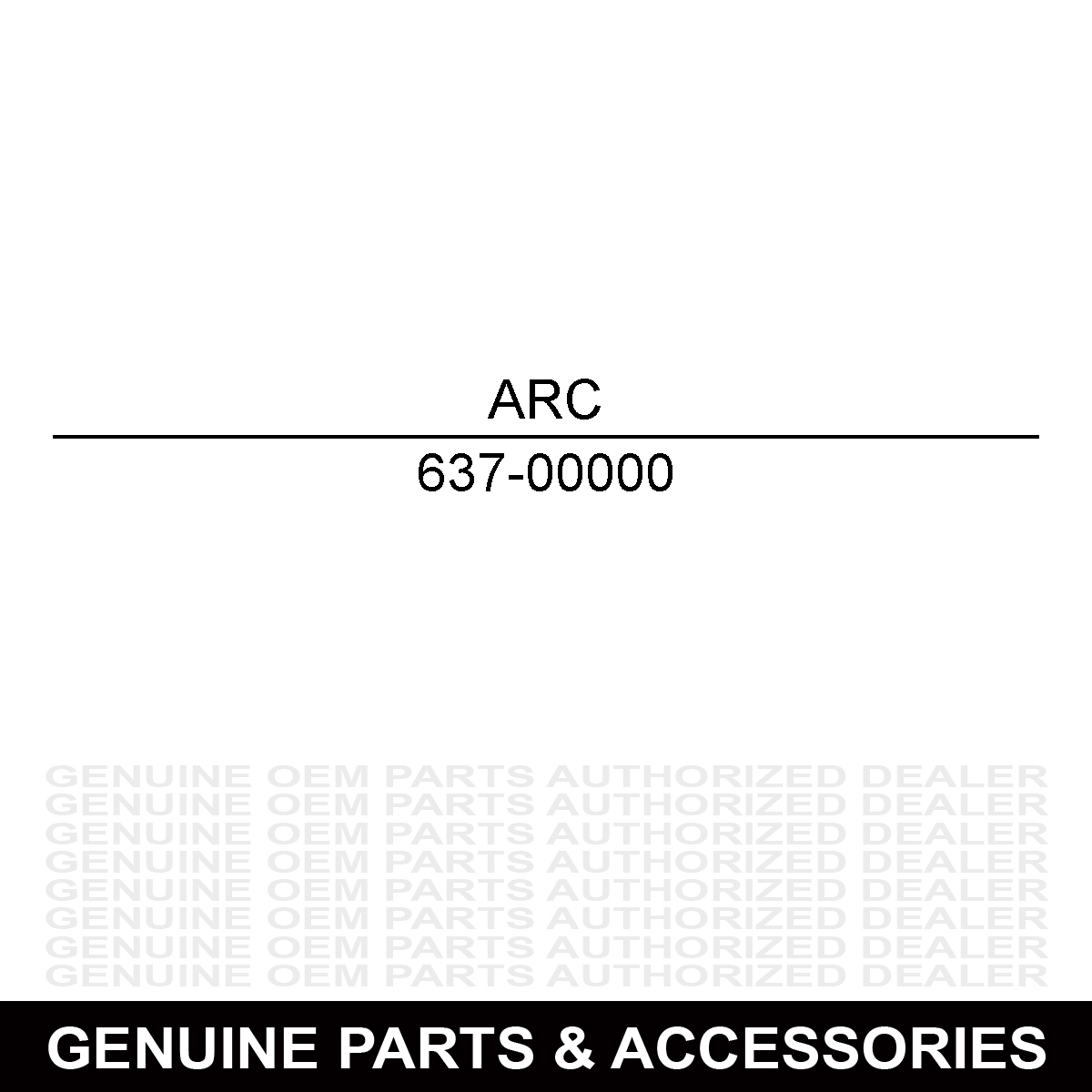 ARC

637-00000

GENUINE OEM PARTS AUTHORIZED DEALER
GENUINE OEM PARTS AUTHORIZED DEALER
GENUINE OEM PARTS AUTHORIZED DEALER
GENUINE OEM PARTS AUTHORIZED DEALER
GENUINE OEM PARTS AUTHORIZED DEALER
GENUINE OEM PARTS AUTHORIZED DEALER
GENUINE OEM PARTS AUTHORIZED DEALER
GENUINE OEM PARTS AUTHORIZED DEALER

GENUINE PARTS & ACCESSORIES